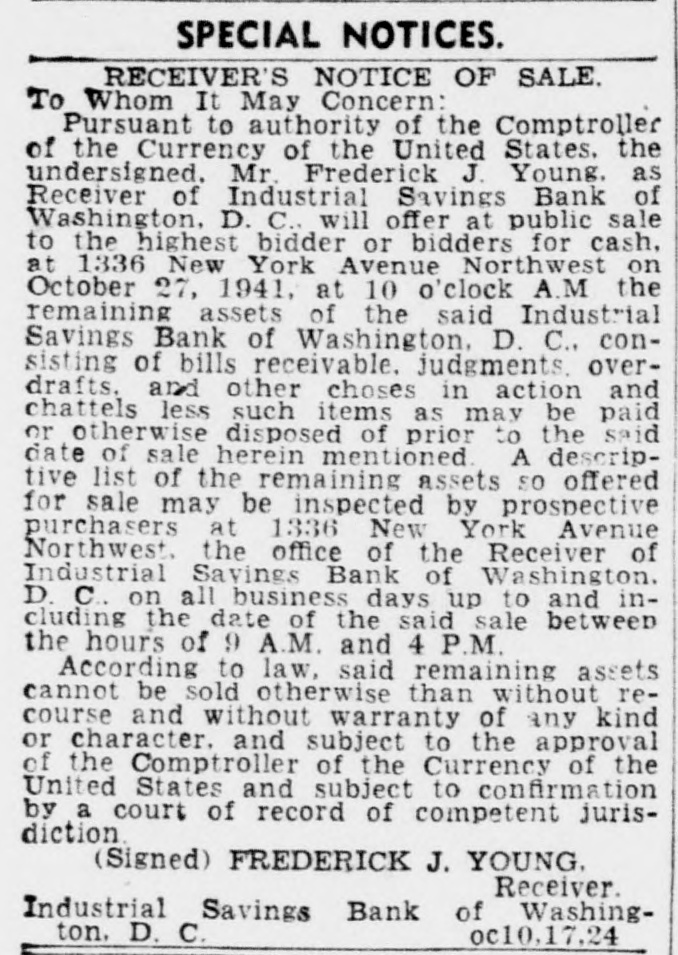 SPECIAL NOTICES.

RECEIVER'S NOTICE OF SALE.

To Whom It May Concern:

Pursuant to authority of the Comptroller of the Currency of the United States, the undersigned, Mr. Frederick J. Young, as Receiver of Industrial Savings Bank of Washington, D. C., will offer at public sale to the highest bidder or bidders for cash, at 1336 New York Avenue Northwest on October 27, 1941, at 10 o'clock A.M the remaining assets of the said Industrial Savings Bank of Washington, D. C., consisting of bills receivable, judgments, overdrafts, and other choses in action and chattels less such items as may be paid or otherwise disposed of prior to the said date of sale herein mentioned. A descriptive list of the remaining assets so offered for sale may be inspected by prospective purchasers at 1336 New York Avenue Northwest, the office of the Receiver of Industrial Savings Bank of Washington, D. C., on all business days up to and including the date of the said sale between the hours of 9 A.M. and 4 P.M.

According to law, said remaining assets cannot be sold otherwise than without recourse and without warranty of any kind or character, and subject to the approval of the Comptroller of the Currency of the United States and subject to confirmation by a court of record of competent jurisdiction.

(Signed) FREDERICK J. YOUNG,
Receiver.
Industrial Savings Bank of Washington, D. C.
oc10,17,24